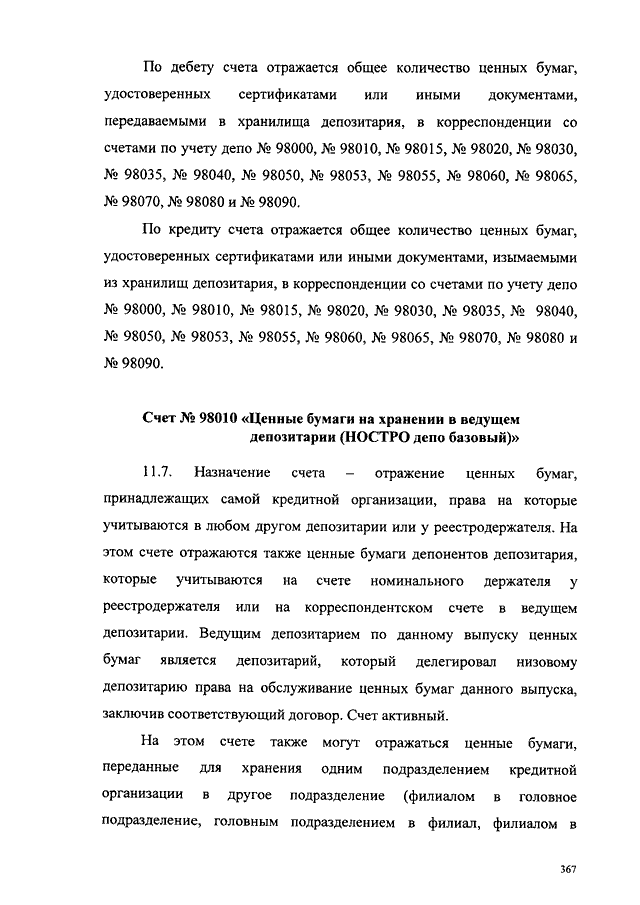 По дебету счета отражается общее количество ценных бумаг, удостоверенных сертификатами или иными документами, передаваемыми в хранилища депозитария, в корреспонденции со счетами по учету депо № 98000, № 98010, № 98015, № 98020, № 98030, № 98035, № 98040, № 98050, № 98053, № 98055, № 98060, № 98065, № 98070, № 98080 и № 98090.

По кредиту счета отражается общее количество ценных бумаг, удостоверенных сертификатами или иными документами, изымаемыми из хранилищ депозитария, в корреспонденции со счетами по учету депо № 98000, № 98010, № 98015, № 98020, № 98030, № 98035, № 98040, № 98050, № 98053, № 98055, № 98060, № 98065, № 98070, № 98080 и № 98090.

Счет № 98010 «Ценные бумаги на хранении в ведущем депозитарии (НОСТРО депо базовый)»

11.7. Назначение счета – отражение ценных бумаг, принадлежащих самой кредитной организации, права на которые учитываются в любом другом депозитарии или у реестродержателя. На этом счете отражаются также ценные бумаги депонентов депозитария, которые учитываются на счете номинального держателя у реестродержателя или на корреспондентском счете в ведущем депозитарии. Ведущим депозитарием по данному выпуску ценных бумаг является депозитарий, который делегировал низовому депозитарию права на обслуживание ценных бумаг данного выпуска, заключив соответствующий договор. Счет активный.

На этом счете также могут отражаться ценные бумаги, переданные для хранения одним подразделением кредитной организации в другое подразделение (филиалом в головное подразделение, головным подразделением в филиал, филиалом в

367